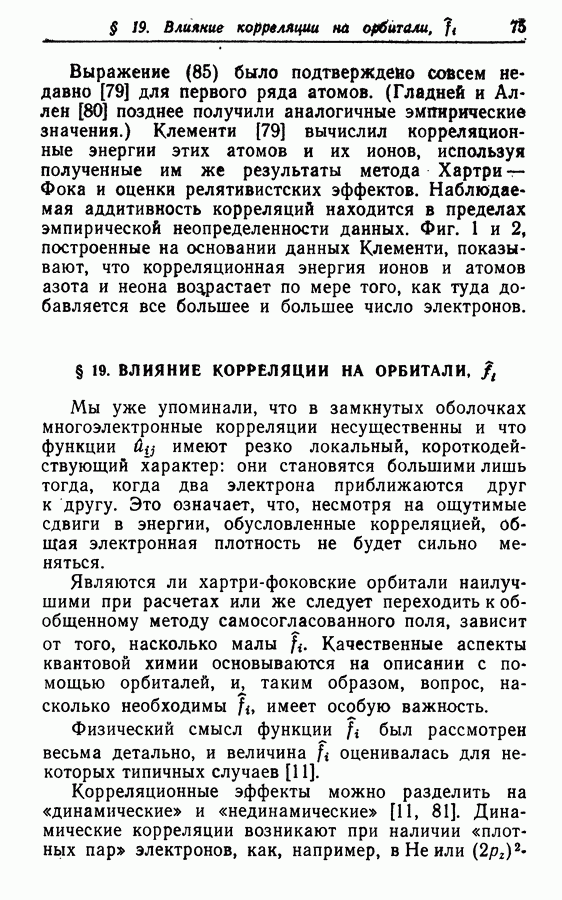 § 19. Влияние корреляции на орбитали, $\hat{f}_i$ 75

Выражение (85) было подтверждено совсем недавно [79] для первого ряда атомов. (Гладней и Аллен [80] позднее получили аналогичные эмпирические значения.) Клементи [79] вычислил корреляционные энергии этих атомов и их ионов, используя полученные им же результаты метода Хартри — Фока и оценки релятивистских эффектов. Наблюдаемая аддитивность корреляций находится в пределах эмпирической неопределенности данных. Фиг. 1 и 2, построенные на основании данных Клементи, показывают, что корреляционная энергия ионов и атомов азота и неона возрастает по мере того, как туда добавляется все большее и большее число электронов.

§ 19. ВЛИЯНИЕ КОРРЕЛЯЦИИ НА ОРБИТАЛИ, $\hat{f}_i$

Мы уже упоминали, что в замкнутых оболочках многоэлектронные корреляции несущественны и что функции $\hat{u}_{ij}$ имеют резко локальный, короткодействующий характер: они становятся большими лишь тогда, когда два электрона приближаются друг к другу. Это означает, что, несмотря на ощутимые сдвиги в энергии, обусловленные корреляцией, общая электронная плотность не будет сильно меняться.

Являются ли хартри-фоковские орбитали наилучшими при расчетах или же следует переходить к обобщенному методу самосогласованного поля, зависит от того, насколько малы $\hat{f}_i$. Качественные аспекты квантовой химии основываются на описании с помощью орбиталей, и, таким образом, вопрос, насколько необходимы $\hat{f}_i$, имеет особую важность.

Физический смысл функции $\hat{f}_i$ был рассмотрен весьма детально, и величина $\hat{f}_i$ оценивалась для некоторых типичных случаев [11].

Корреляционные эффекты можно разделить на «динамические» и «нединамические» [11, 81]. Динамические корреляции возникают при наличии «плотных пар» электронов, как, например, в He или $(2p_z)^2$-